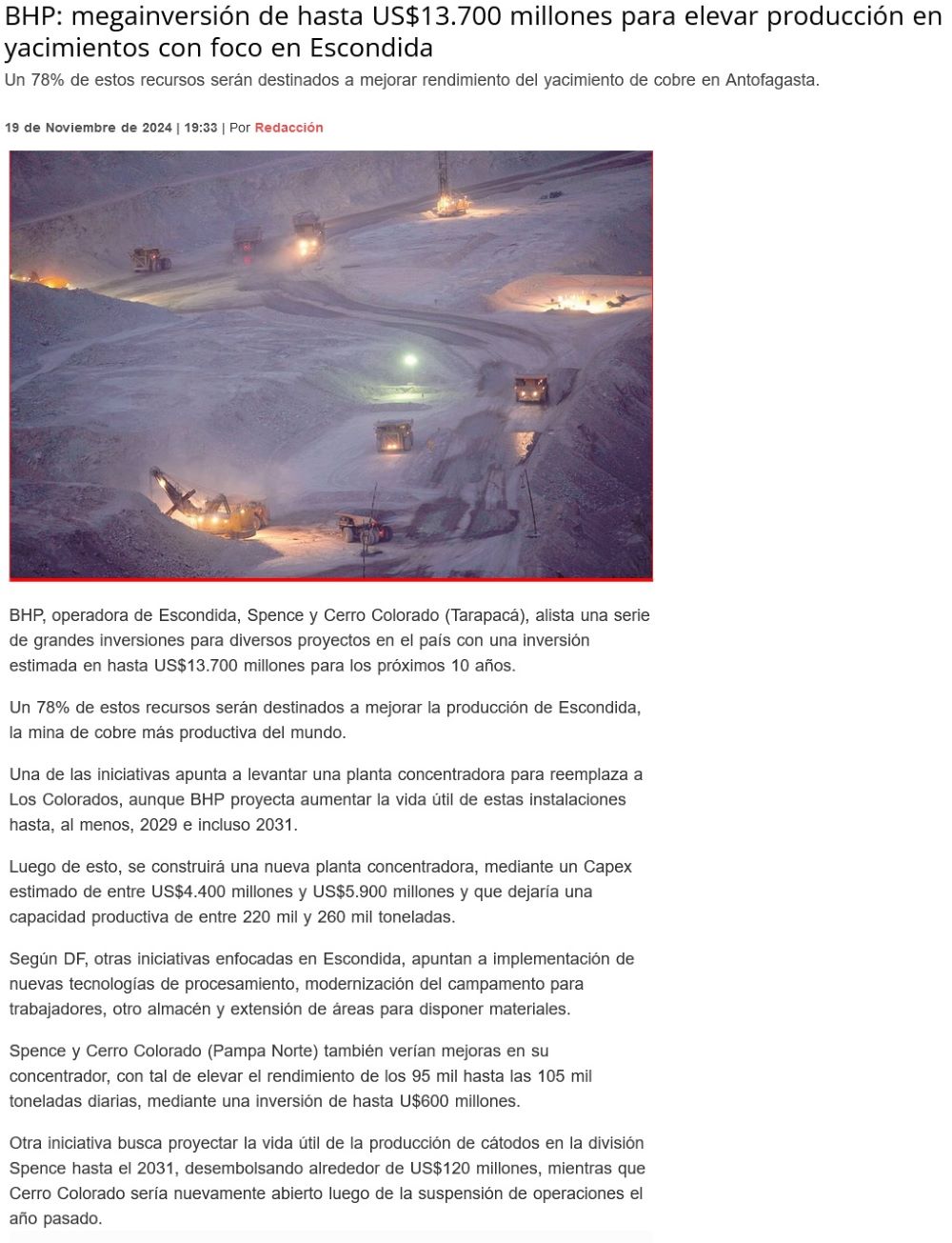 BHP: megainversión de hasta US$13.700 millones para elevar producción en yacimientos con foco en Escondida

Un 78% de estos recursos serán destinados a mejorar rendimiento del yacimiento de cobre en Antofagasta.

19 de Noviembre de 2024 | 19:33 | Por Redacción

BHP, operadora de Escondida, Spence y Cerro Colorado (Tarapacá), alista una serie de grandes inversiones para diversos proyectos en el país con una inversión estimada en hasta US$13.700 millones para los próximos 10 años.

Un 78% de estos recursos serán destinados a mejorar la producción de Escondida, la mina de cobre más productiva del mundo.

Una de las iniciativas apunta a levantar una planta concentradora para reemplaza a Los Colorados, aunque BHP proyecta aumentar la vida útil de estas instalaciones hasta, al menos, 2029 e incluso 2031.

Luego de esto, se construirá una nueva planta concentradora, mediante un Capex estimado de entre US$4.400 millones y US$5.900 millones y que dejaría una capacidad productiva de entre 220 mil y 260 mil toneladas.

Según DF, otras iniciativas enfocadas en Escondida, apuntan a implementación de nuevas tecnologías de procesamiento, modernización del campamento para trabajadores, otro almacén y extensión de áreas para disponer materiales.

Spence y Cerro Colorado (Pampa Norte) también verían mejoras en su concentrador, con tal de elevar el rendimiento de los 95 mil hasta las 105 mil toneladas diarias, mediante una inversión de hasta U$600 millones.

Otra iniciativa busca proyectar la vida útil de la producción de cátodos en la división Spence hasta el 2031, desembolsando alrededor de US$120 millones, mientras que Cerro Colorado sería nuevamente abierto luego de la suspensión de operaciones el año pasado.